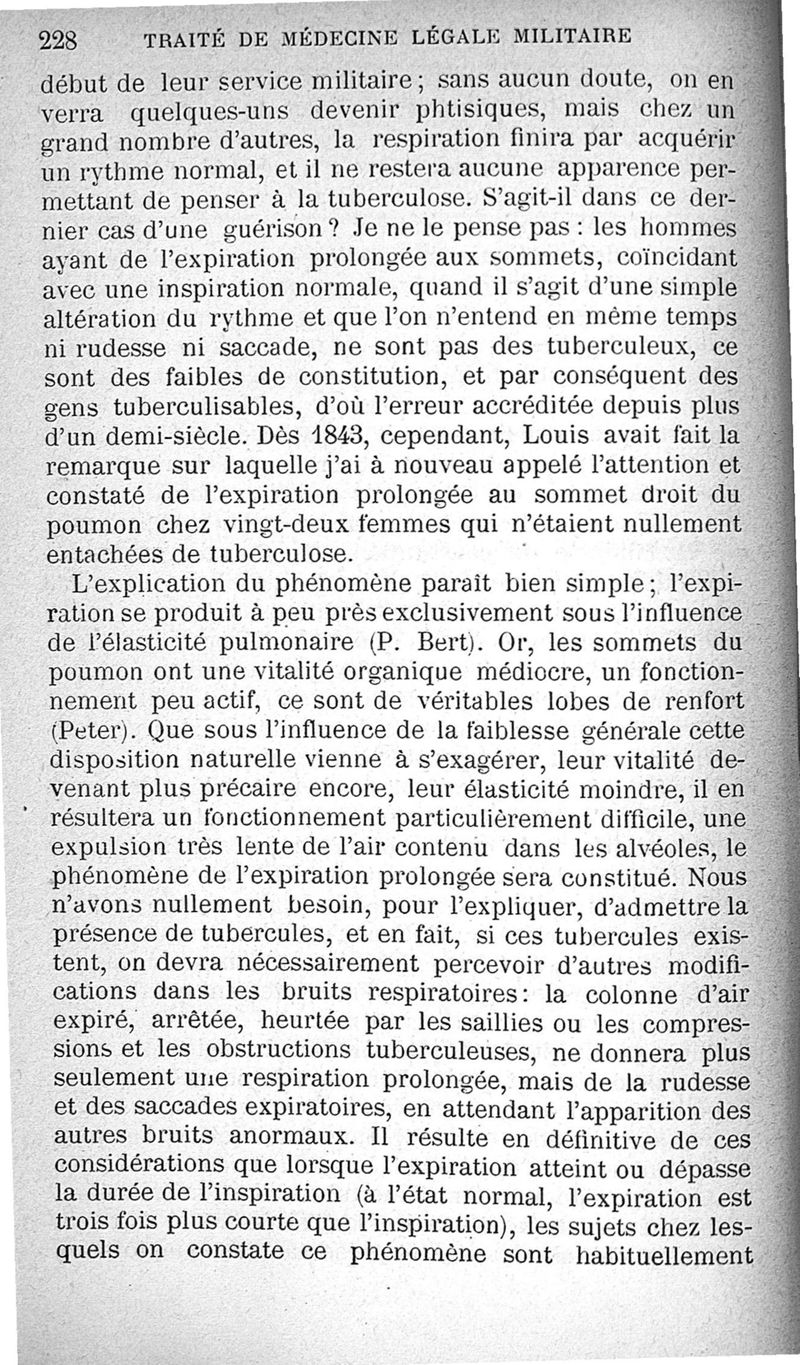 228 TRAITÉ DE MÉDECINE LÉGALE MILITAIRE

début de leur service militaire ; sans aucun doute, on en verra quelques-uns devenir phtisiques, mais chez un grand nombre d'autres, la respiration finira par acquérir un rythme normal, et il ne restera aucune apparence permettant de penser à la tuberculose. S'agit-il dans ce dernier cas d'une guérison ? Je ne le pense pas : les hommes ayant de l'expiration prolongée aux sommets, coïncidant avec une inspiration normale, quand il s'agit d'une simple altération du rythme et que l'on n'entend en même temps ni rudesse ni saccade, ne sont pas des tuberculeux, ce sont des faibles de constitution, et par conséquent des gens tuberculisables, d'où l'erreur accréditée depuis plus d'un demi-siècle. Dès 1843, cependant, Louis avait fait la remarque sur laquelle j'ai à nouveau appelé l'attention et constaté de l'expiration prolongée au sommet droit du poumon chez vingt-deux femmes qui n'étaient nullement entachées de tuberculose.

L'explication du phénomène paraît bien simple ; l'expiration se produit à peu près exclusivement sous l'influence de l'élasticité pulmonaire (P. Bert). Or, les sommets du poumon ont une vitalité organique médiocre, un fonctionnement peu actif, ce sont de véritables lobes de renfort (Peter). Que sous l'influence de la faiblesse générale cette disposition naturelle vienne à s'exagérer, leur vitalité devenant plus précaire encore, leur élasticité moindre, il en résultera un fonctionnement particulièrement difficile, une expulsion très lente de l'air contenu dans les alvéoles, le phénomène de l'expiration prolongée sera constitué. Nous n'avons nullement besoin, pour l'expliquer, d'admettre la présence de tubercules, et en fait, si ces tubercules existent, on devra nécessairement percevoir d'autres modifications dans les bruits respiratoires : la colonne d'air expiré, arrêtée, heurtée par les saillies ou les compressions et les obstructions tuberculeuses, ne donnera plus seulement une respiration prolongée, mais de la rudesse et des saccades expiratoires, en attendant l'apparition des autres bruits anormaux. Il résulte en définitive de ces considérations que lorsque l'expiration atteint ou dépasse la durée de l'inspiration (à l'état normal, l'expiration est trois fois plus courte que l'inspiration), les sujets chez lesquels on constate ce phénomène sont habituellement